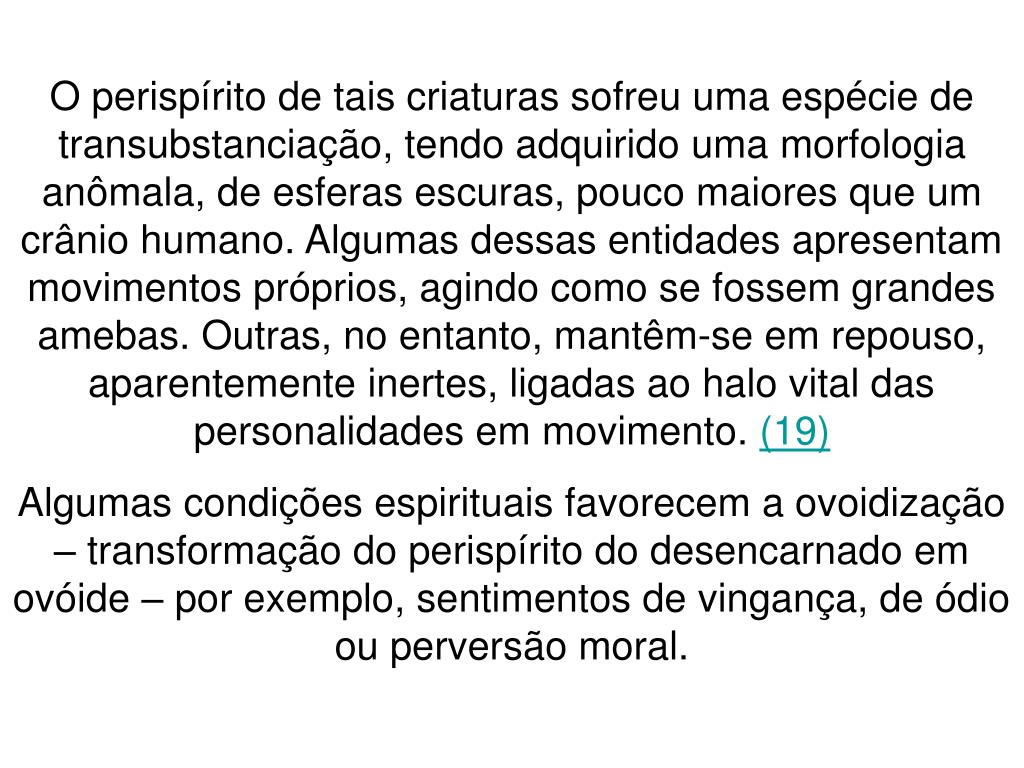 O perispírito de tais criaturas sofreu uma espécie de transubstanciação, tendo adquirido uma morfologia anômala, de esferas escuras, pouco maiores que um crânio humano. Algumas dessas entidades apresentam movimentos próprios, agindo como se fossem grandes amebas. Outras, no entanto, mantêm-se em repouso, aparentemente inertes, ligadas ao halo vital das personalidades em movimento. (19)

Algumas condições espirituais favorecem a ovoidização – transformação do perispírito do desencarnado em ovóide – por exemplo, sentimentos de vingança, de ódio ou perversão moral.